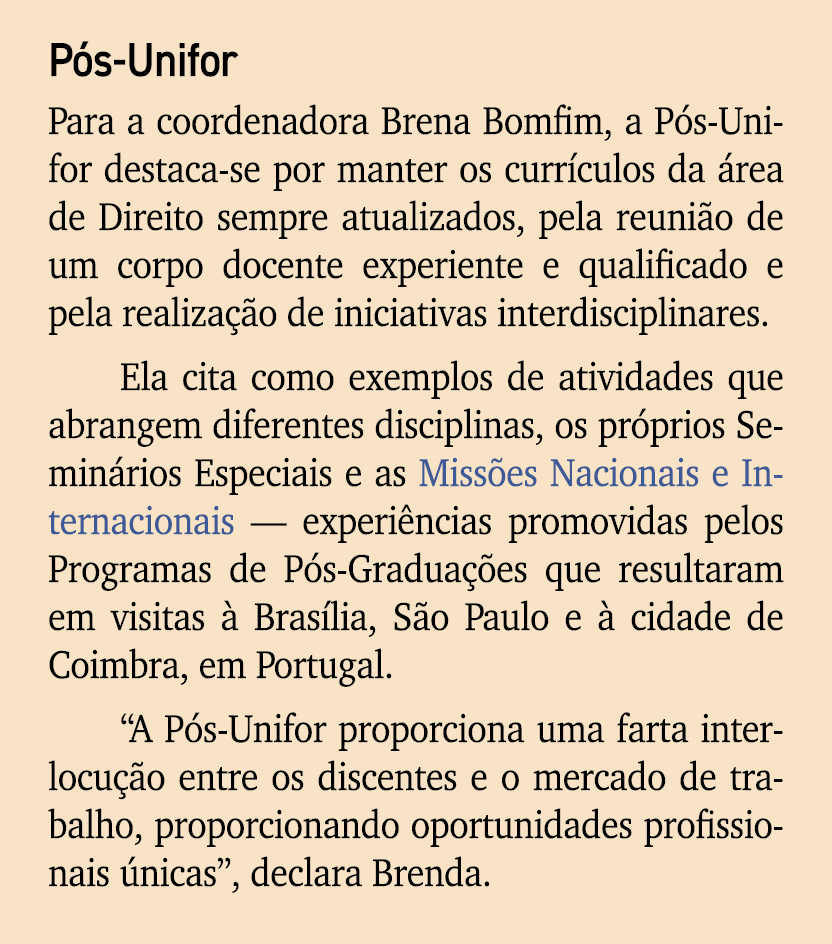 Pós-Unifor

Para a coordenadora Brena Bomfim, a Pós-Unifor destaca-se por manter os currículos da área de Direito sempre atualizados, pela reunião de um corpo docente experiente e qualificado e pela realização de iniciativas interdisciplinares.

Ela cita como exemplos de atividades que abrangem diferentes disciplinas, os próprios Seminários Especiais e as Missões Nacionais e Internacionais — experiências promovidas pelos Programas de Pós-Graduações que resultaram em visitas à Brasília, São Paulo e à cidade de Coimbra, em Portugal.

“A Pós-Unifor proporciona uma farta interlocução entre os discentes e o mercado de trabalho, proporcionando oportunidades profissionais únicas”, declara Brenda.